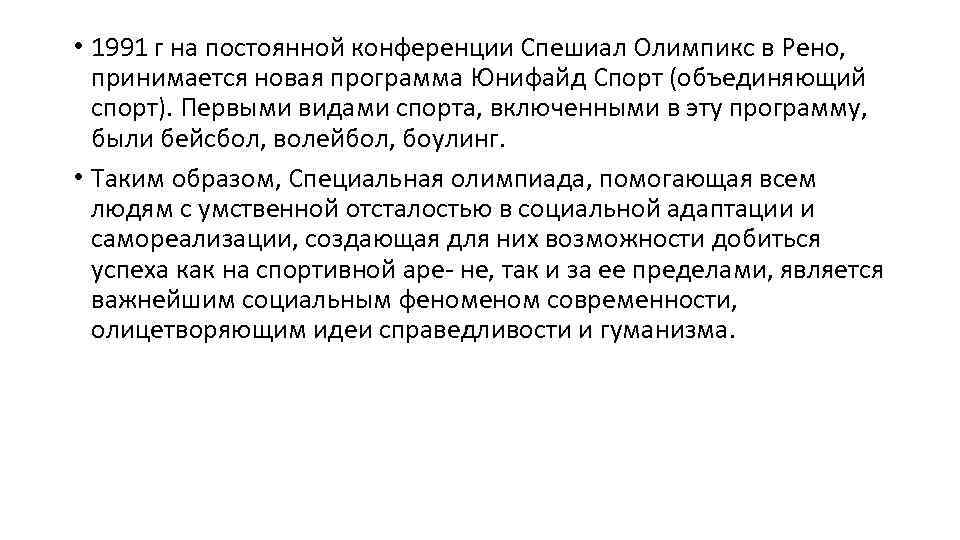 • 1991 г на постоянной конференции Спешиал Олимпикс в Рено, принимается новая программа Юнифайд Спорт (объединяющий спорт). Первыми видами спорта, включенными в эту программу, были бейсбол, волейбол, боулинг.

• Таким образом, Специальная олимпиада, помогающая всем людям с умственной отсталостью в социальной адаптации и самореализации, создающая для них возможности добиться успеха как на спортивной аре- не, так и за ее пределами, является важнейшим социальным феноменом современности, олицетворяющим идеи справедливости и гуманизма.